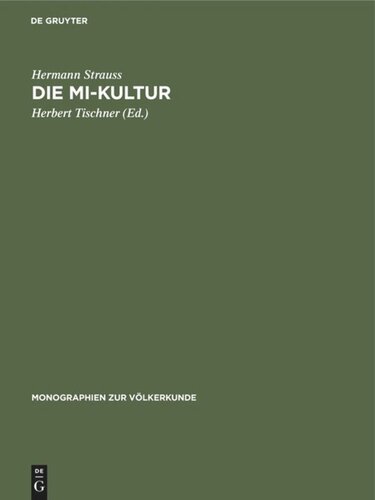 DE GRUYTER

Hermann Strauss

DIE MI-KULTUR

Herbert Tischner (Ed.)

MONOGRAPHIEN ZUR VÖLKERKUNDE

DE
G